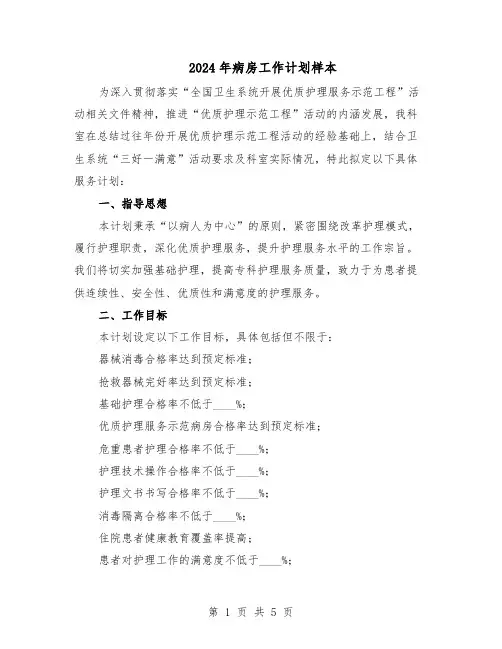 2024年病房工作计划样本

为深入贯彻落实“全国卫生系统开展优质护理服务示范工程”活动相关文件精神，推进“优质护理示范工程”活动的内涵发展，我科室在总结过往年份开展优质护理示范工程活动的经验基础上，结合卫生系统“三好一满意”活动要求及科室实际情况，特此拟定以下具体服务计划：

一、指导思想

本计划秉承“以病人为中心”的原则，紧密围绕改革护理模式，履行护理职责，深化优质护理服务，提升护理服务水平的工作宗旨。我们将切实加强基础护理，提高专科护理服务质量，致力于为患者提供连续性、安全性、优质性和满意度的护理服务。

二、工作目标

本计划设定以下工作目标，具体包括但不限于：

器械消毒合格率达到预定标准；

抢救器械完好率达到预定标准；

基础护理合格率不低于____%；

优质护理服务示范病房合格率达到预定标准；

危重患者护理合格率不低于____%；

护理技术操作合格率不低于____%；

护理文书书写合格率不低于____%；

消毒隔离合格率不低于____%；

住院患者健康教育覆盖率提高；

患者对护理工作的满意度不低于____%；

第 1 页 共 5 页